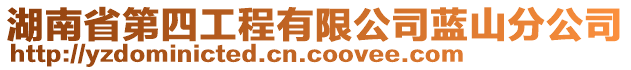 湖南省第四工程有限公司蓝山分公司
http://yzdominicted.cn.coovee.com